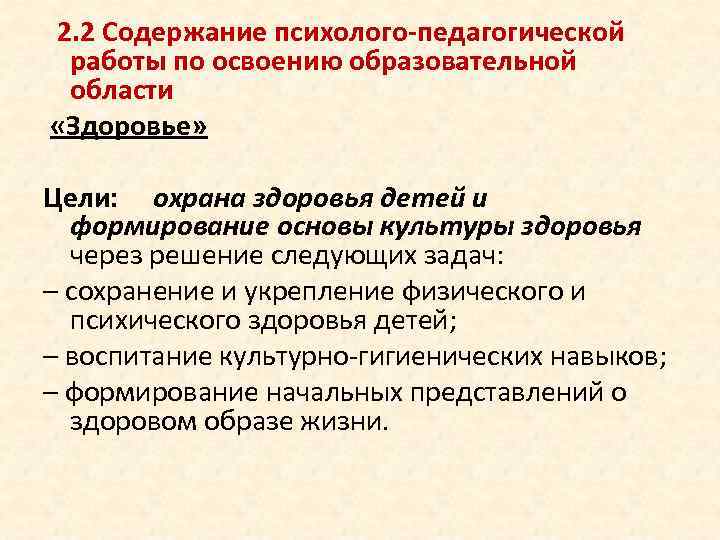 2.2 Содержание психолого-педагогической работы по освоению образовательной области

«Здоровье»

Цели: охрана здоровья детей и формирование основы культуры здоровья через решение следующих задач:

– сохранение и укрепление физического и психического здоровья детей;

– воспитание культурно-гигиенических навыков;

– формирование начальных представлений о здоровом образе жизни.